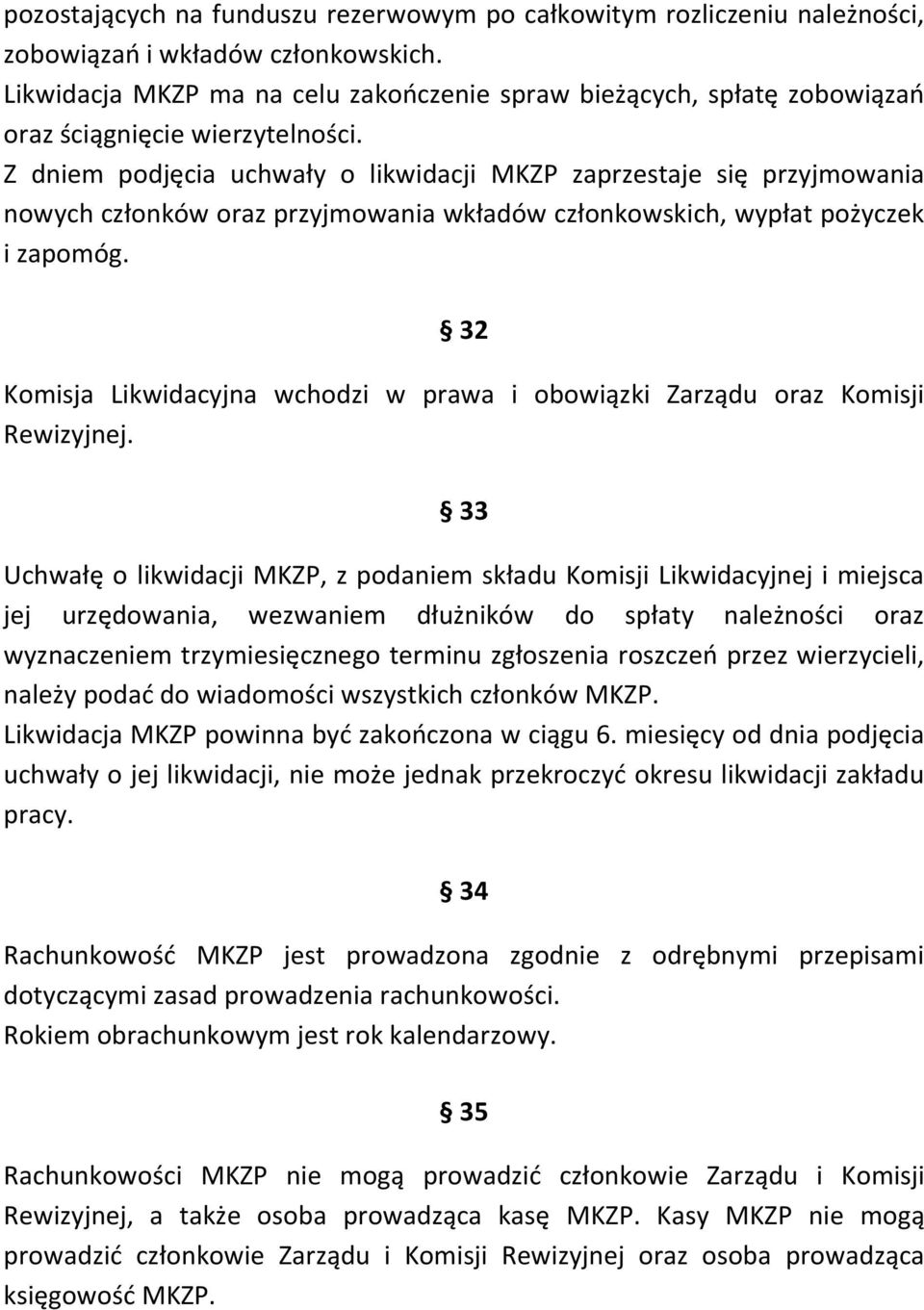 pozostających na funduszu rezerwowym po całkowitym rozliczeniu należności, zobowiązań i wkładów członkowskich.
Likwidacja MKZP ma na celu zakończenie spraw bieżących, spłatę zobowiązań oraz ściągnięcie wierzytelności.
Z dniem podjęcia uchwały o likwidacji MKZP zaprzestaje się przyjmowania nowych członków oraz przyjmowania wkładów członkowskich, wypłat pożyczek i zapomóg.

§ 32

Komisja Likwidacyjna wchodzi w prawa i obowiązki Zarządu oraz Komisji Rewizyjnej.

§ 33

Uchwałę o likwidacji MKZP, z podaniem składu Komisji Likwidacyjnej i miejsca jej urzędowania, wezwaniem dłużników do spłaty należności oraz wyznaczeniem trzymiesięcznego terminu zgłoszenia roszczeń przez wierzycieli, należy podać do wiadomości wszystkich członków MKZP.
Likwidacja MKZP powinna być zakończona w ciągu 6. miesięcy od dnia podjęcia uchwały o jej likwidacji, nie może jednak przekroczyć okresu likwidacji zakładu pracy.

§ 34

Rachunkowość MKZP jest prowadzona zgodnie z odrębnymi przepisami dotyczącymi zasad prowadzenia rachunkowości.
Rokiem obrachunkowym jest rok kalendarzowy.

§ 35

Rachunkowości MKZP nie mogą prowadzić członkowie Zarządu i Komisji Rewizyjnej, a także osoba prowadząca kasę MKZP. Kasy MKZP nie mogą prowadzić członkowie Zarządu i Komisji Rewizyjnej oraz osoba prowadząca księgowość MKZP.